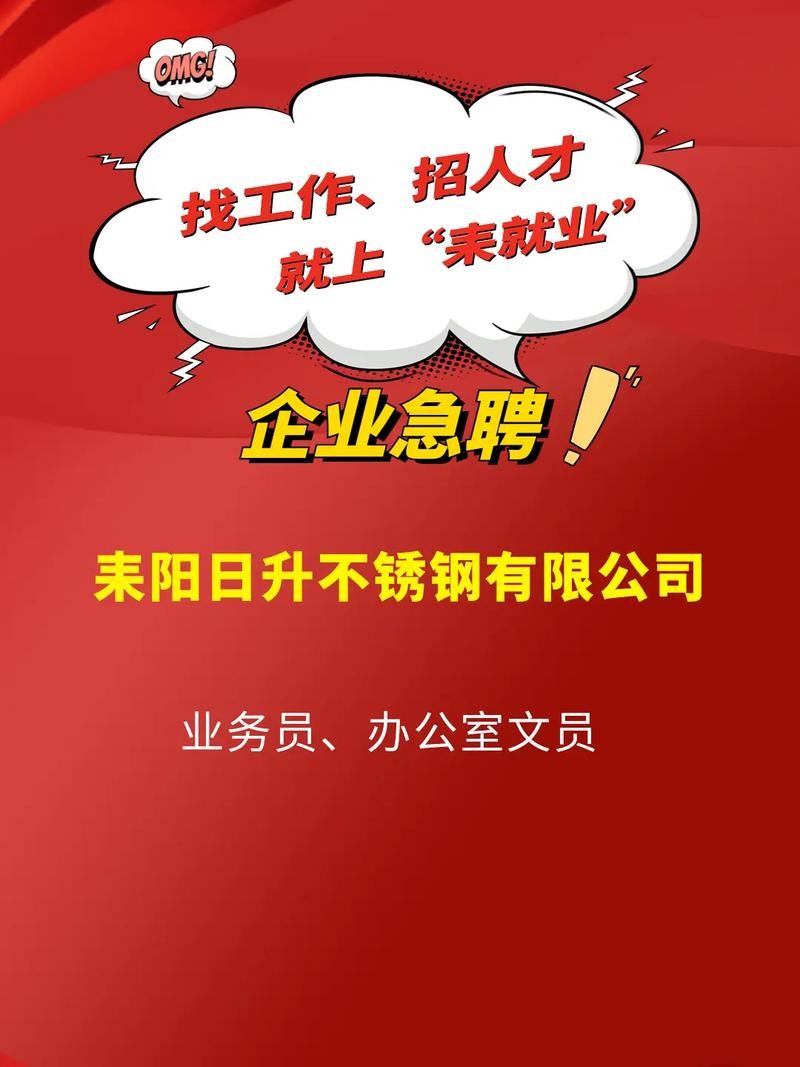 OMG!

找工作、招人才
就上“耒就业”

企业急聘！

耒阳日升不锈钢有限公司

业务员、办公室文员